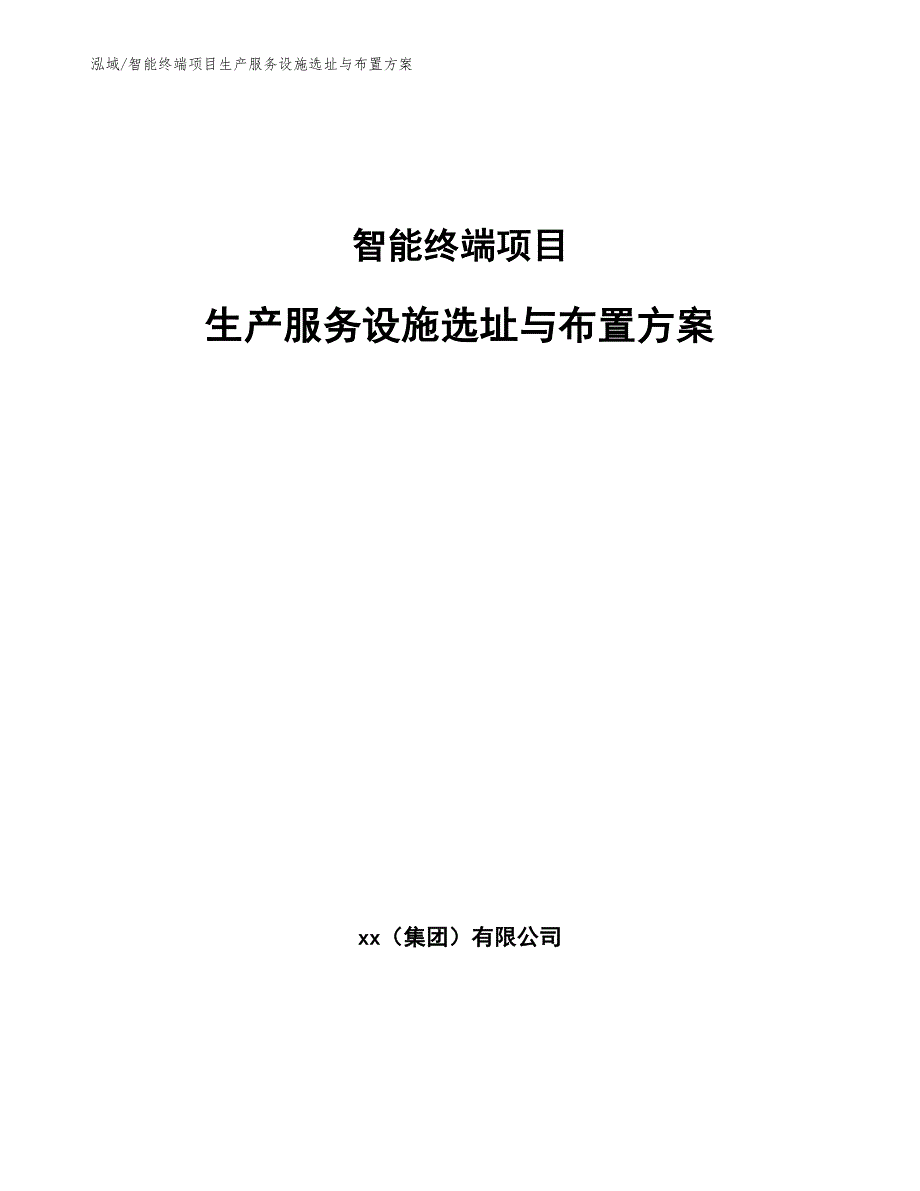 泓域/智能终端项目生产服务设施选址与布置方案

智能终端项目

生产服务设施选址与布置方案

xx（集团）有限公司